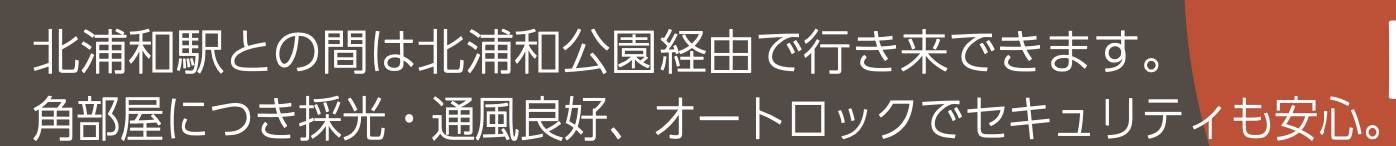 北浦和駅との間は北浦和公園経由で行き来できます。
角部屋につき採光・通風良好、オートロックでセキュリティも安心。